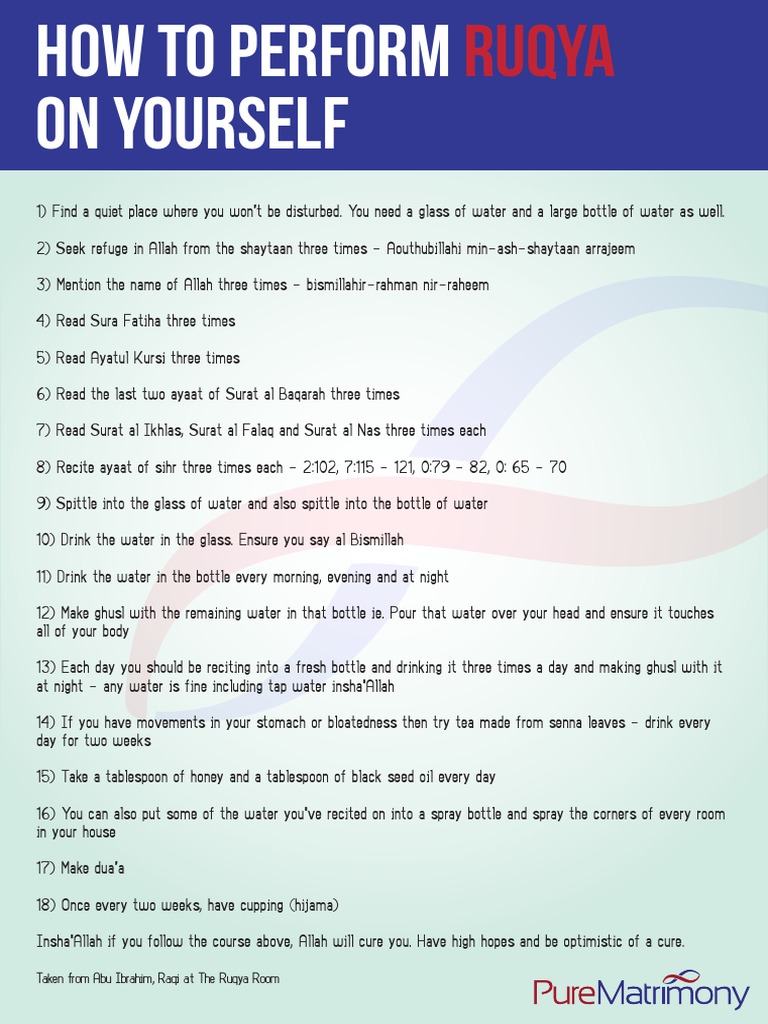 HOW TO PERFORM RUQYA ON YOURSELF

1) Find a quiet place where you won't be disturbed. You need a glass of water and a large bottle of water as well.

2) Seek refuge in Allah from the shaytaan three times - Aouthubillahi min-ash-shaytaan arrajeem

3) Mention the name of Allah three times - bismillahir-rahman nir-raheem

4) Read Sura Fatiha three times

5) Read Ayatul Kursi three times

6) Read the last two ayaat of Surat al Baqarah three times

7) Read Surat al Ikhlas, Surat al Falaq and Surat al Nas three times each

8) Recite ayaat of sihr three times each - 2:102, 7:115 - 121, 0:79 - 82, 0: 65 - 70

9) Spittle into the glass of water and also spittle into the bottle of water

10) Drink the water in the glass. Ensure you say al Bismillah

11) Drink the water in the bottle every morning, evening and at night

12) Make ghusl with the remaining water in that bottle ie. Pour that water over your head and ensure it touches all of your body

13) Each day you should be reciting into a fresh bottle and drinking it three times a day and making ghusl with it at night - any water is fine including tap water insha'Allah

14) If you have movements in your stomach or bloatedness then try tea made from senna leaves - drink every day for two weeks

15) Take a tablespoon of honey and a tablespoon of black seed oil every day

16) You can also put some of the water you've recited on into a spray bottle and spray the corners of every room in your house

17) Make dua'a

18) Once every two weeks, have cupping (hijama)

Insha'Allah if you follow the course above, Allah will cure you. Have high hopes and be optimistic of a cure.

Taken from Abu Ibrahim, Raqi at The Ruqya Room

PureMatrimony